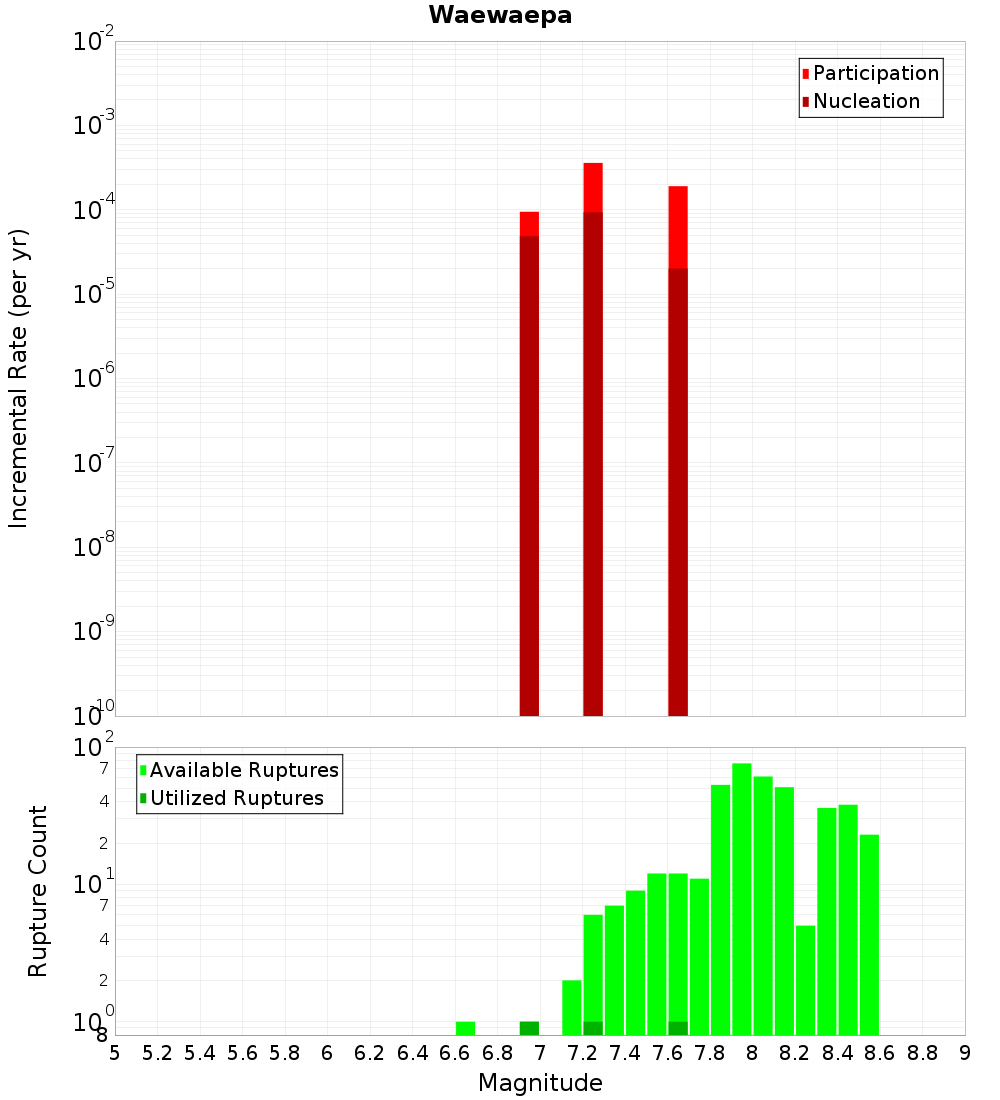 Waewaepa

Participation
Nucleation

Incremental Rate (per yr)

$10^{-2}$
$10^{-3}$
$10^{-4}$
$10^{-5}$
$10^{-6}$
$10^{-7}$
$10^{-8}$
$10^{-9}$
$10^{-10}$

Available Ruptures
Utilized Ruptures

Rupture Count

$10^{2}$
7
4
2
$10^{1}$
7
4
2
$10^{0}$
8

5 5.2 5.4 5.6 5.8 6 6.2 6.4 6.6 6.8 7 7.2 7.4 7.6 7.8 8 8.2 8.4 8.6 8.8 9

Magnitude